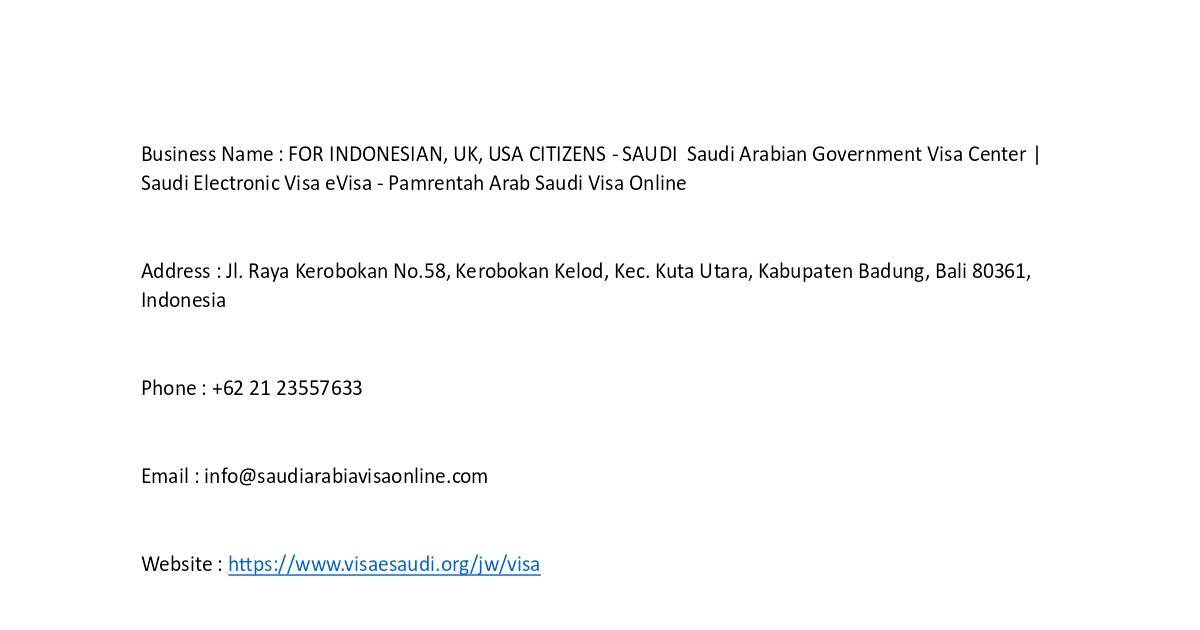 Business Name : FOR INDONESIAN, UK, USA CITIZENS - SAUDI Saudi Arabian Government Visa Center | Saudi Electronic Visa eVisa - Pamrentah Arab Saudi Visa Online

Address : Jl. Raya Kerobokan No.58, Kerobokan Kelod, Kec. Kuta Utara, Kabupaten Badung, Bali 80361, Indonesia

Phone : +62 21 23557633

Email : info@saudiarabiavisaonline.com

Website : https://www.visaesaudi.org/jw/visa